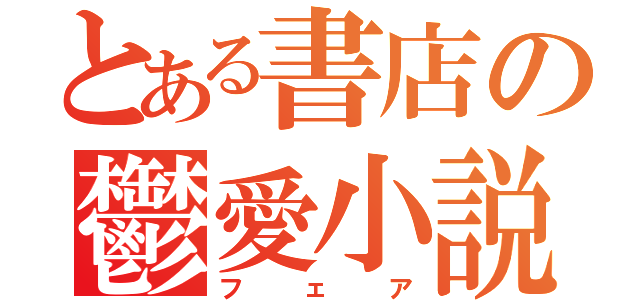 とある書店の
鬱愛小説
フェア